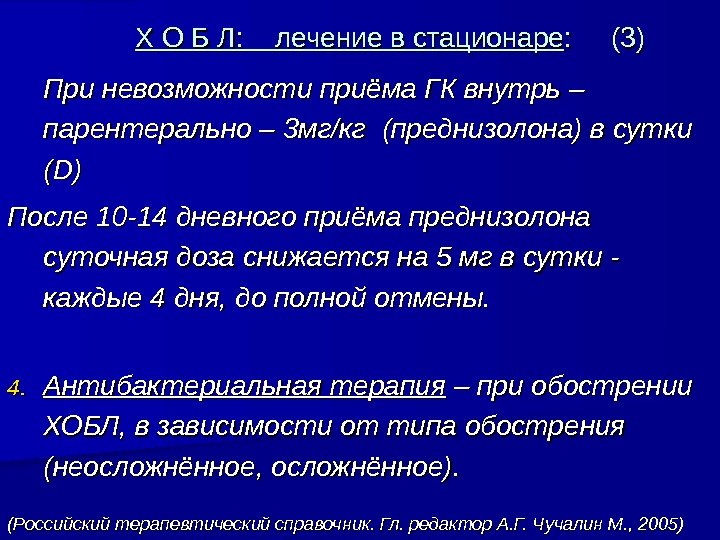 Х О Б Л: лечение в стационаре: (3)

При невозможности приёма ГК внутрь – парентерально – 3мг/кг (преднизолона) в сутки (D)

После 10-14 дневного приёма преднизолона суточная доза снижается на 5 мг в сутки - каждые 4 дня, до полной отмены.

4. Антибактериальная терапия – при обострении ХОБЛ, в зависимости от типа обострения (неосложнённое, осложнённое).

(Российский терапевтический справочник. Гл. редактор А.Г. Чучалин М., 2005)